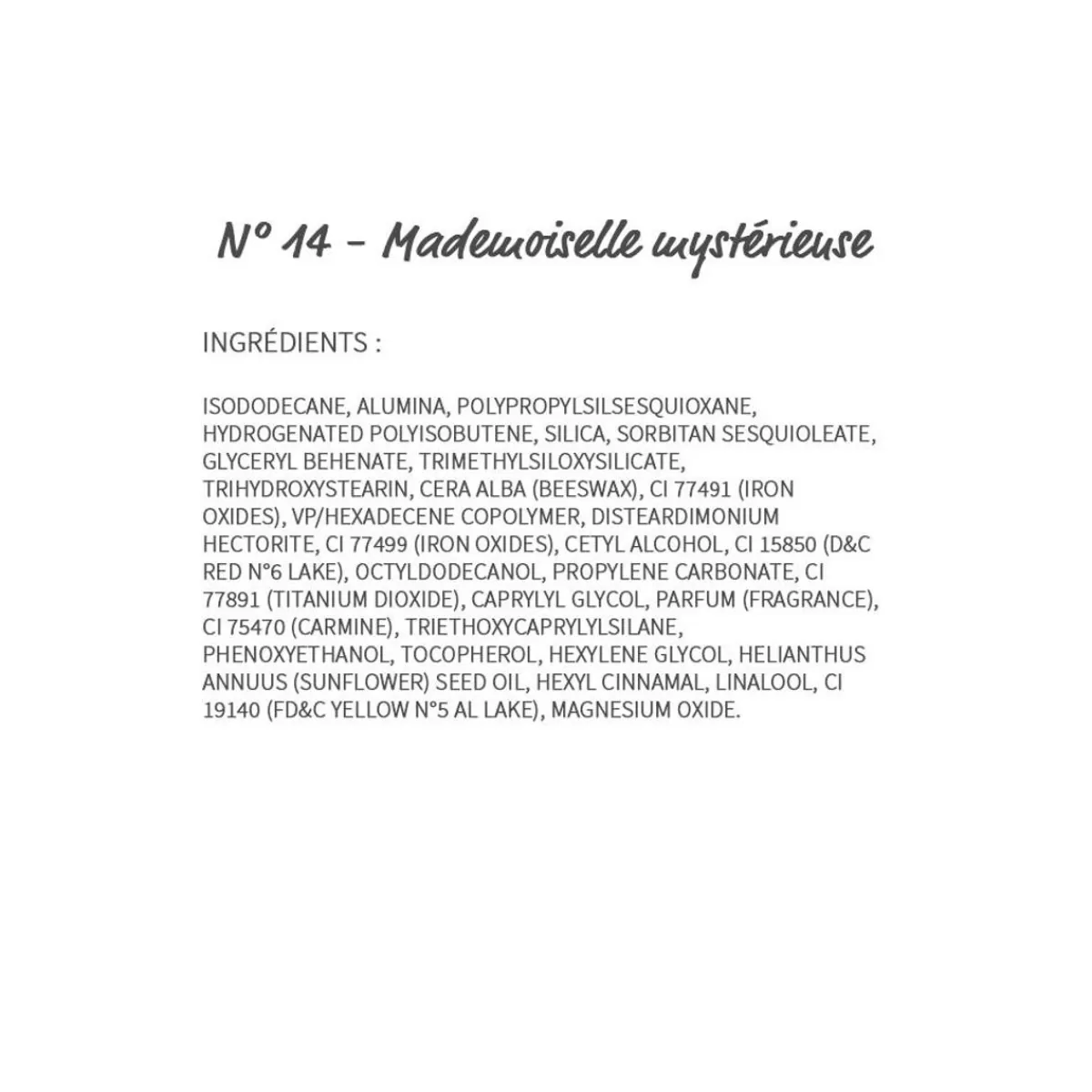 N° 14 - Mademoiselle mystérieuse

INGRÉDIENTS :

ISODODECANE, ALUMINA, POLYPROPYLSILSESQUIOXANE, HYDROGENATED POLYISOBUTENE, SILICA, SORBITAN SESQUIOLEATE, GLYCERYL BEHENATE, TRIMETHYLSILOXYSILICATE, TRIHYDROXYSTEARIN, CERA ALBA (BEESWAX), CI 77491 (IRON OXIDES), VP/HEXADECENE COPOLYMER, DISTEARDIMONIUM HECTORITE, CI 77499 (IRON OXIDES), CETYL ALCOHOL, CI 15850 (D&C RED N°6 LAKE), OCTYLDODECANOL, PROPYLENE CARBONATE, CI 77891 (TITANIUM DIOXIDE), CAPRYLYL GLYCOL, PARFUM (FRAGRANCE), CI 75470 (CARMINE), TRIETHOXYCAPRYLYLSILANE, PHENOXYETHANOL, TOCOPHEROL, HEXYLENE GLYCOL, HELIANTHUS ANNUUS (SUNFLOWER) SEED OIL, HEXYL CINNAMAL, LINALOOL, CI 19140 (FD&C YELLOW N°5 AL LAKE), MAGNESIUM OXIDE.